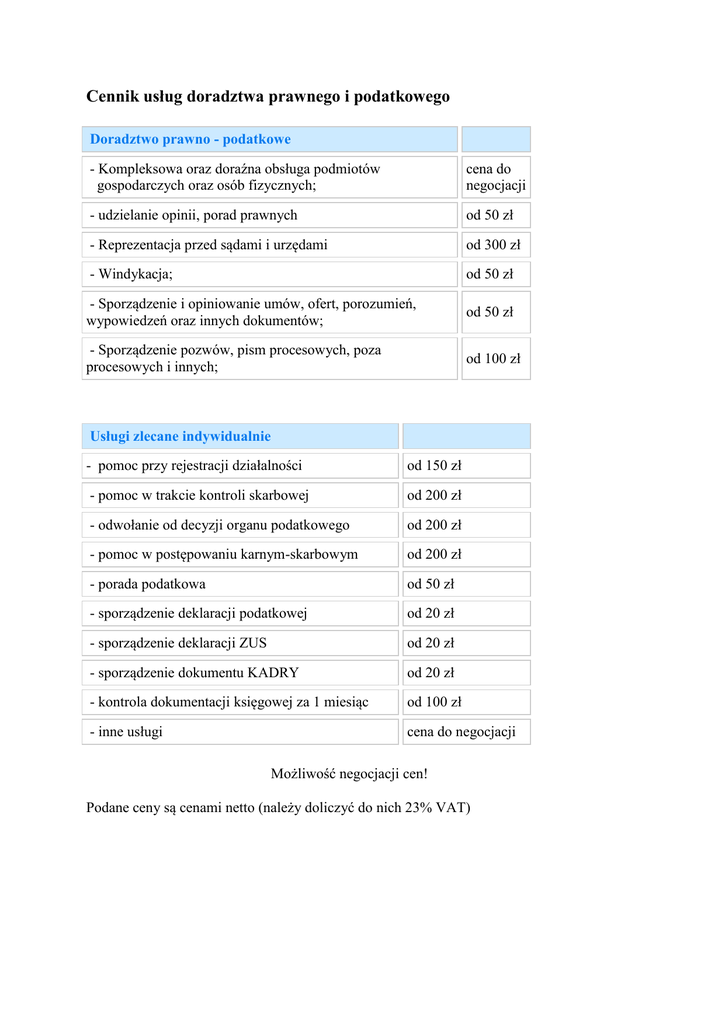 Cennik usług doradztwa prawnego i podatkowego

| Doradztwo prawno - podatkowe | |
|---|---|
| - Kompleksowa oraz doraźna obsługa podmiotów gospodarczych oraz osób fizycznych; | cena do negocjacji |
| - udzielanie opinii, porad prawnych | od 50 zł |
| - Reprezentacja przed sądami i urzędami | od 300 zł |
| - Windykacja; | od 50 zł |
| - Sporządzenie i opiniowanie umów, ofert, porozumień, wypowiedzeń oraz innych dokumentów; | od 50 zł |
| - Sporządzenie pozwów, pism procesowych, poza procesowych i innych; | od 100 zł |

| Usługi zlecane indywidualnie | |
|---|---|
| - pomoc przy rejestracji działalności | od 150 zł |
| - pomoc w trakcie kontroli skarbowej | od 200 zł |
| - odwołanie od decyzji organu podatkowego | od 200 zł |
| - pomoc w postępowaniu karnym-skarbowym | od 200 zł |
| - porada podatkowa | od 50 zł |
| - sporządzenie deklaracji podatkowej | od 20 zł |
| - sporządzenie deklaracji ZUS | od 20 zł |
| - sporządzenie dokumentu KADRY | od 20 zł |
| - kontrola dokumentacji księgowej za 1 miesiąc | od 100 zł |
| - inne usługi | cena do negocjacji |

Możliwość negocjacji cen!

Podane ceny są cenami netto (należy doliczyć do nich 23% VAT)